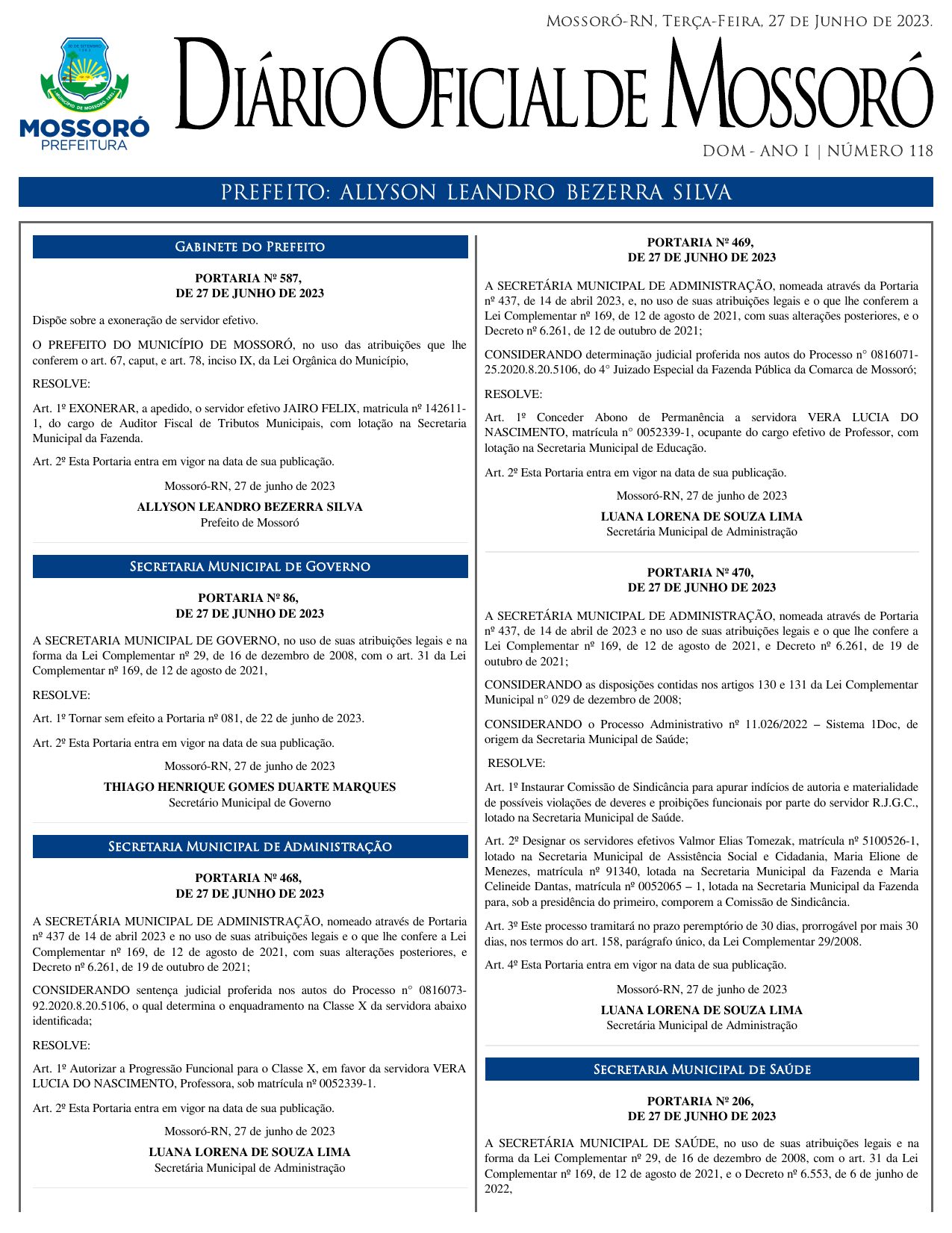 Mossoró-RN, Terça-Feira, 27 de Junho de 2023.

30 DE SETEMBRO
1883
MUNICÍPIO DE MOSSORÓ 1852
MOSSORÓ
PREFEITURA

Diário Oficial de Mossoró

DOM - ANO I | NÚMERO 118

PREFEITO: ALLYSON LEANDRO BEZERRA SILVA

Gabinete do Prefeito

PORTARIA Nº 587,
DE 27 DE JUNHO DE 2023

Dispõe sobre a exoneração de servidor efetivo.

O PREFEITO DO MUNICÍPIO DE MOSSORÓ, no uso das atribuições que lhe conferem o art. 67, caput, e art. 78, inciso IX, da Lei Orgânica do Município,

RESOLVE:

Art. 1º EXONERAR, a apedido, o servidor efetivo JAIRO FELIX, matricula nº 142611-1, do cargo de Auditor Fiscal de Tributos Municipais, com lotação na Secretaria Municipal da Fazenda.

Art. 2º Esta Portaria entra em vigor na data de sua publicação.

Mossoró-RN, 27 de junho de 2023

ALLYSON LEANDRO BEZERRA SILVA
Prefeito de Mossoró

Secretaria Municipal de Governo

PORTARIA Nº 86,
DE 27 DE JUNHO DE 2023

A SECRETARIA MUNICIPAL DE GOVERNO, no uso de suas atribuições legais e na forma da Lei Complementar nº 29, de 16 de dezembro de 2008, com o art. 31 da Lei Complementar nº 169, de 12 de agosto de 2021,

RESOLVE:

Art. 1º Tornar sem efeito a Portaria nº 081, de 22 de junho de 2023.

Art. 2º Esta Portaria entra em vigor na data de sua publicação.

Mossoró-RN, 27 de junho de 2023

THIAGO HENRIQUE GOMES DUARTE MARQUES
Secretário Municipal de Governo

Secretaria Municipal de Administração

PORTARIA Nº 468,
DE 27 DE JUNHO DE 2023

A SECRETÁRIA MUNICIPAL DE ADMINISTRAÇÃO, nomeado através de Portaria nº 437 de 14 de abril 2023 e no uso de suas atribuições legais e o que lhe confere a Lei Complementar nº 169, de 12 de agosto de 2021, com suas alterações posteriores, e Decreto nº 6.261, de 19 de outubro de 2021;

CONSIDERANDO sentença judicial proferida nos autos do Processo n° 0816073-92.2020.8.20.5106, o qual determina o enquadramento na Classe X da servidora abaixo identificada;

RESOLVE:

Art. 1º Autorizar a Progressão Funcional para o Classe X, em favor da servidora VERA LUCIA DO NASCIMENTO, Professora, sob matrícula nº 0052339-1.

Art. 2º Esta Portaria entra em vigor na data de sua publicação.

Mossoró-RN, 27 de junho de 2023

LUANA LORENA DE SOUZA LIMA
Secretária Municipal de Administração

PORTARIA Nº 469,
DE 27 DE JUNHO DE 2023

A SECRETÁRIA MUNICIPAL DE ADMINISTRAÇÃO, nomeada através da Portaria nº 437, de 14 de abril 2023, e, no uso de suas atribuições legais e o que lhe conferem a Lei Complementar nº 169, de 12 de agosto de 2021, com suas alterações posteriores, e o Decreto nº 6.261, de 12 de outubro de 2021;

CONSIDERANDO determinação judicial proferida nos autos do Processo n° 0816071-25.2020.8.20.5106, do 4° Juizado Especial da Fazenda Pública da Comarca de Mossoró;

RESOLVE:

Art. 1º Conceder Abono de Permanência a servidora VERA LUCIA DO NASCIMENTO, matrícula n° 0052339-1, ocupante do cargo efetivo de Professor, com lotação na Secretaria Municipal de Educação.

Art. 2º Esta Portaria entra em vigor na data de sua publicação.

Mossoró-RN, 27 de junho de 2023

LUANA LORENA DE SOUZA LIMA
Secretária Municipal de Administração

PORTARIA Nº 470,
DE 27 DE JUNHO DE 2023

A SECRETÁRIA MUNICIPAL DE ADMINISTRAÇÃO, nomeada através de Portaria nº 437, de 14 de abril de 2023 e no uso de suas atribuições legais e o que lhe confere a Lei Complementar nº 169, de 12 de agosto de 2021, e Decreto nº 6.261, de 19 de outubro de 2021;

CONSIDERANDO as disposições contidas nos artigos 130 e 131 da Lei Complementar Municipal n° 029 de dezembro de 2008;

CONSIDERANDO o Processo Administrativo nº 11.026/2022 – Sistema 1Doc, de origem da Secretaria Municipal de Saúde;

RESOLVE:

Art. 1º Instaurar Comissão de Sindicância para apurar indícios de autoria e materialidade de possíveis violações de deveres e proibições funcionais por parte do servidor R.J.G.C., lotado na Secretaria Municipal de Saúde.

Art. 2º Designar os servidores efetivos Valmor Elias Tomezak, matrícula nº 5100526-1, lotado na Secretaria Municipal de Assistência Social e Cidadania, Maria Elione de Menezes, matrícula nº 91340, lotada na Secretaria Municipal da Fazenda e Maria Celineide Dantas, matrícula nº 0052065 – 1, lotada na Secretaria Municipal da Fazenda para, sob a presidência do primeiro, comporem a Comissão de Sindicância.

Art. 3º Este processo tramitará no prazo peremptório de 30 dias, prorrogável por mais 30 dias, nos termos do art. 158, parágrafo único, da Lei Complementar 29/2008.

Art. 4º Esta Portaria entra em vigor na data de sua publicação.

Mossoró-RN, 27 de junho de 2023

LUANA LORENA DE SOUZA LIMA
Secretária Municipal de Administração

Secretaria Municipal de Saúde

PORTARIA Nº 206,
DE 27 DE JUNHO DE 2023

A SECRETÁRIA MUNICIPAL DE SAÚDE, no uso de suas atribuições legais e na forma da Lei Complementar nº 29, de 16 de dezembro de 2008, com o art. 31 da Lei Complementar nº 169, de 12 de agosto de 2021, e o Decreto nº 6.553, de 6 de junho de 2022,